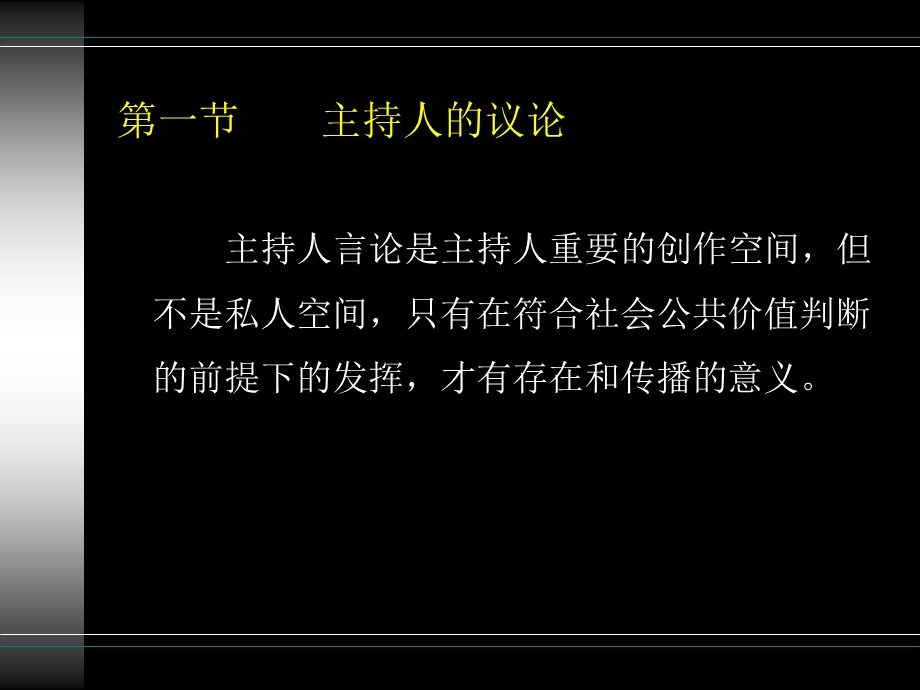 第一节　　主持人的议论

主持人言论是主持人重要的创作空间，但不是私人空间，只有在符合社会公共价值判断的前提下的发挥，才有存在和传播的意义。